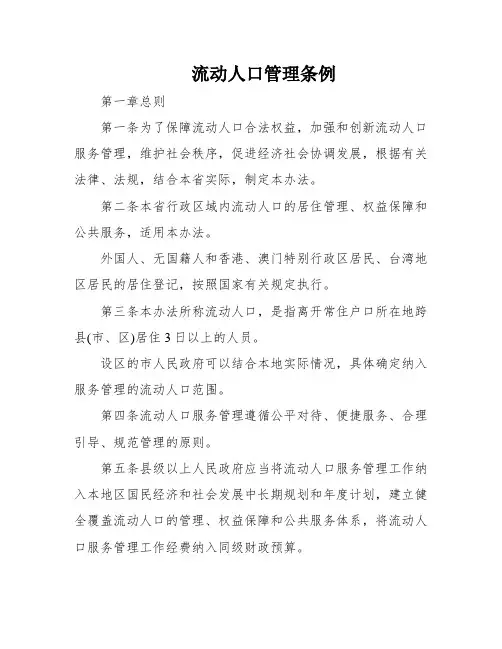 流动人口管理条例

第一章总则

第一条为了保障流动人口合法权益，加强和创新流动人口服务管理，维护社会秩序，促进经济社会协调发展，根据有关法律、法规，结合本省实际，制定本办法。

第二条本省行政区域内流动人口的居住管理、权益保障和公共服务，适用本办法。

外国人、无国籍人和香港、澳门特别行政区居民、台湾地区居民的居住登记，按照国家有关规定执行。

第三条本办法所称流动人口，是指离开常住户口所在地跨县(市、区)居住3日以上的人员。

设区的市人民政府可以结合本地实际情况，具体确定纳入服务管理的流动人口范围。

第四条流动人口服务管理遵循公平对待、便捷服务、合理引导、规范管理的原则。

第五条县级以上人民政府应当将流动人口服务管理工作纳入本地区国民经济和社会发展中长期规划和年度计划，建立健全覆盖流动人口的管理、权益保障和公共服务体系，将流动人口服务管理工作经费纳入同级财政预算。